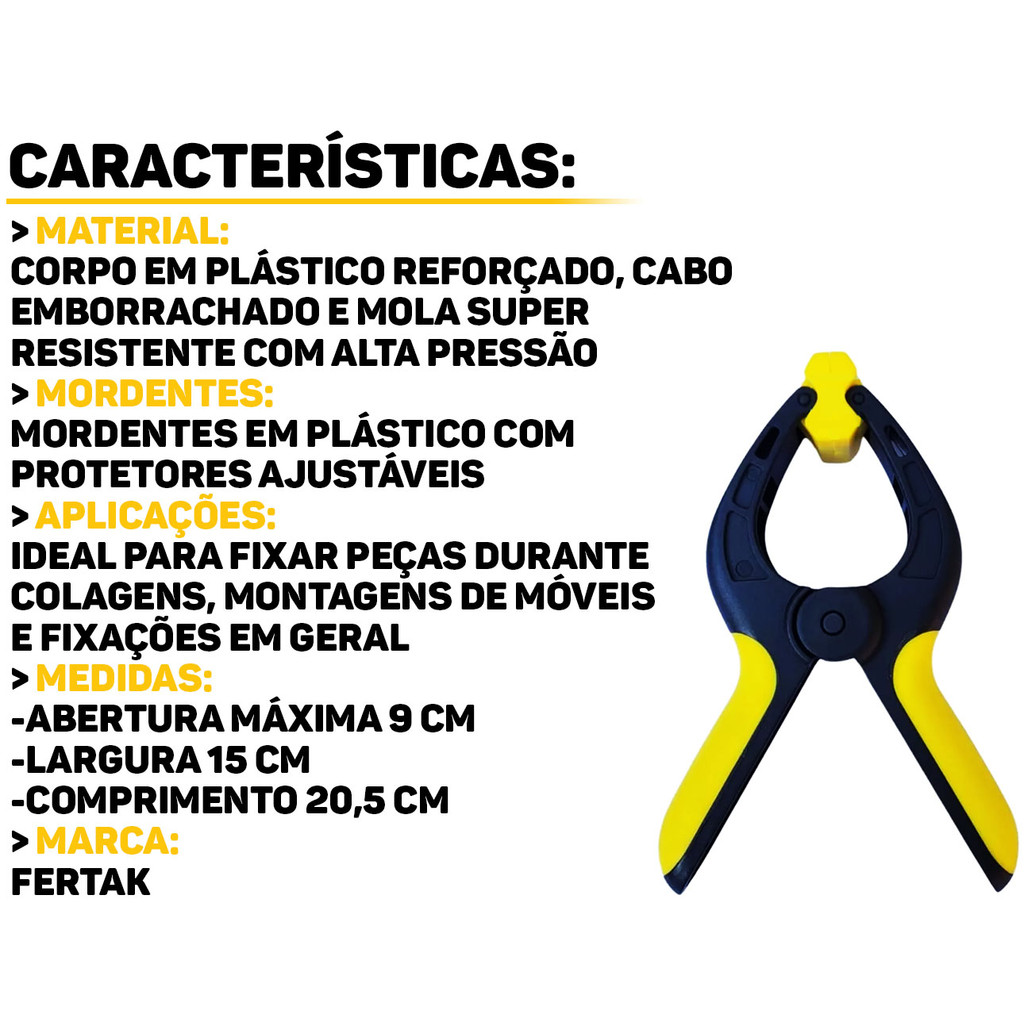 CARACTERÍSTICAS:

> MATERIAL:
CORPO EM PLÁSTICO REFORÇADO, CABO EMBORRACHADO E MOLA SUPER RESISTENTE COM ALTA PRESSÃO

> MORDENTES:
MORDENTES EM PLÁSTICO COM PROTETORES AJUSTÁVEIS

> APLICAÇÕES:
IDEAL PARA FIXAR PEÇAS DURANTE COLAGENS, MONTAGENS DE MÓVEIS E FIXAÇÕES EM GERAL

> MEDIDAS:
-ABERTURA MÁXIMA 9 CM
-LARGURA 15 CM
-COMPRIMENTO 20,5 CM

> MARCA:
FERTAK